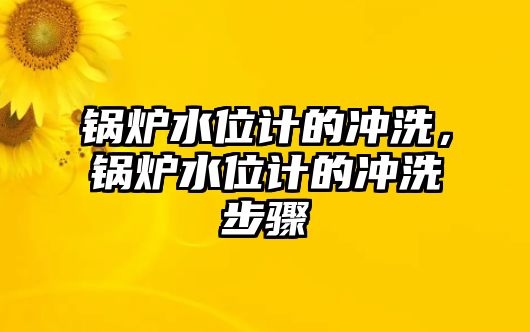 锅炉水位计的冲洗，锅炉水位计的冲洗步骤